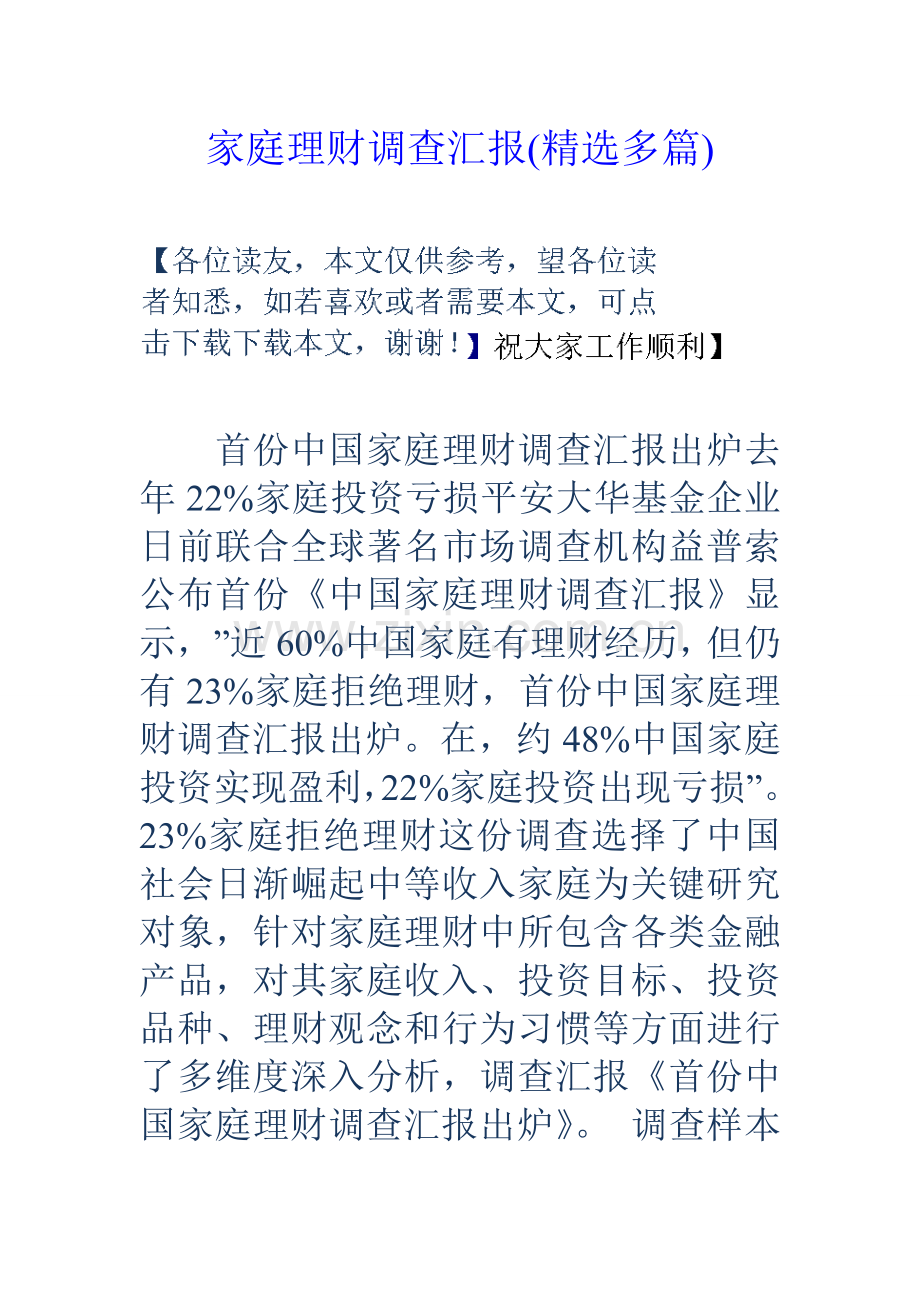 家庭理财调查汇报(精选多篇)

【各位读友，本文仅供参考，望各位读者知悉，如若喜欢或者需要本文，可点击下载下载本文，谢谢！】祝大家工作顺利】

首份中国家庭理财调查汇报出炉去年22%家庭投资亏损平安大华基金企业日前联合全球著名市场调查机构益普索公布首份《中国家庭理财调查汇报》显示，”近60%中国家庭有理财经历，但仍有23%家庭拒绝理财，首份中国家庭理财调查汇报出炉。在，约48%中国家庭投资实现盈利，22%家庭投资出现亏损”。23%家庭拒绝理财这份调查选择了中国社会日渐崛起中等收入家庭为关键研究对象，针对家庭理财中所包含各类金融产品，对其家庭收入、投资目标、投资品种、理财观念和行为习惯等方面进行了多维度深入分析，调查汇报《首份中国家庭理财调查汇报出炉》。 调查样本